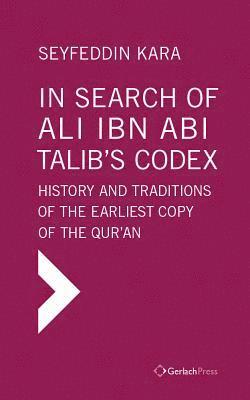 SEYFEDDIN KARA

IN SEARCH OF ALI IBN ABI TALIB'S CODEX

HISTORY AND TRADITIONS OF THE EARLIEST COPY OF THE QUR'AN

GerlachPress